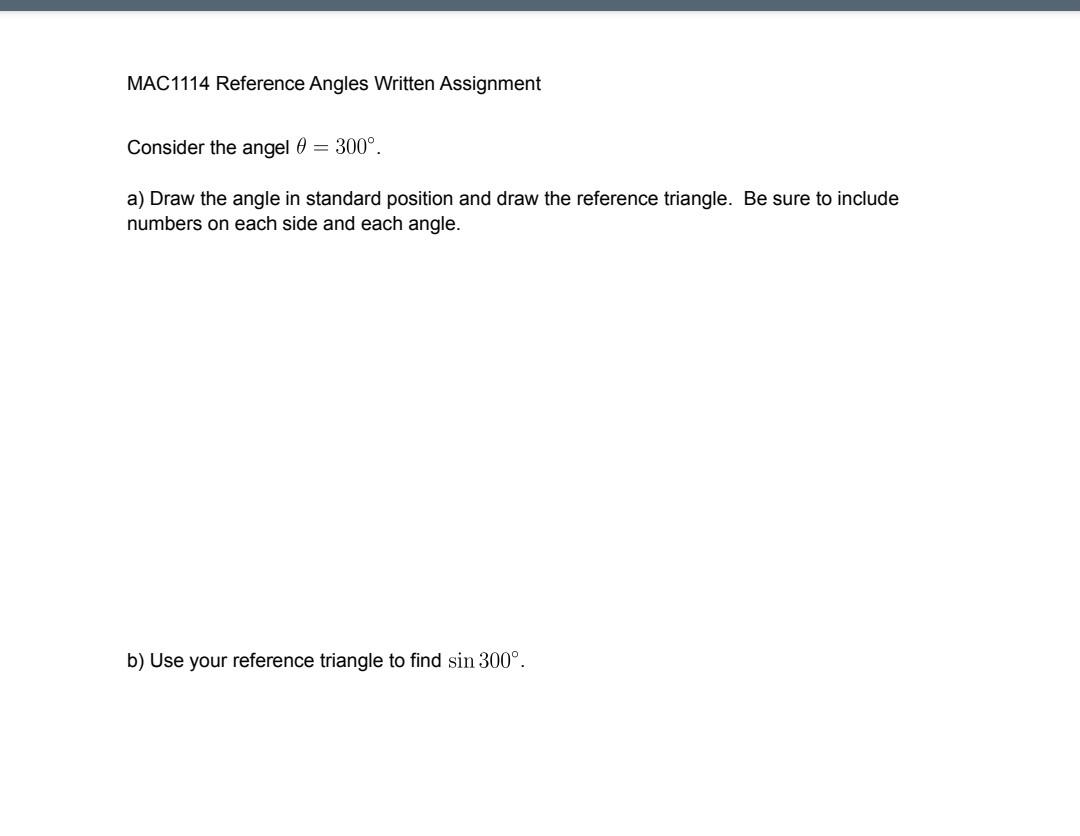 MAC1114 Reference Angles Written Assignment

Consider the angel $\theta = 300^\circ$.

a) Draw the angle in standard position and draw the reference triangle. Be sure to include numbers on each side and each angle.

b) Use your reference triangle to find $\sin 300^\circ$.